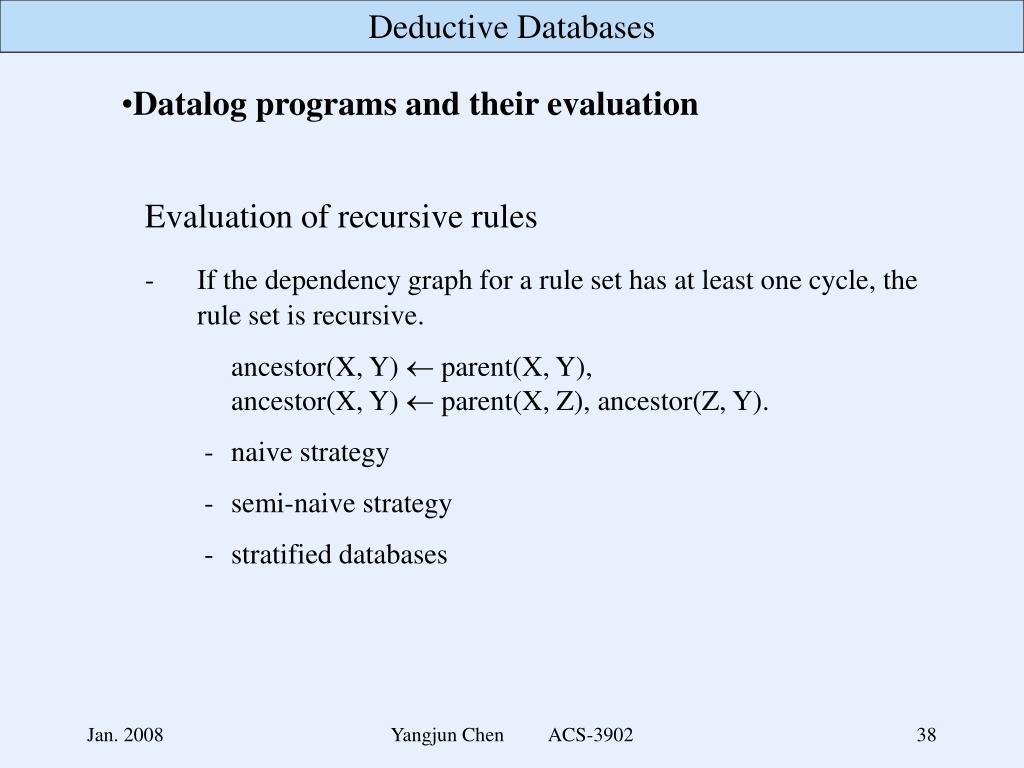 Deductive Databases

•Datalog programs and their evaluation

Evaluation of recursive rules

- If the dependency graph for a rule set has at least one cycle, the rule set is recursive.

ancestor(X, Y) $\leftarrow$ parent(X, Y),
ancestor(X, Y) $\leftarrow$ parent(X, Z), ancestor(Z, Y).

- naive strategy

- semi-naive strategy

- stratified databases

Jan. 2008

Yangjun Chen ACS-3902

38